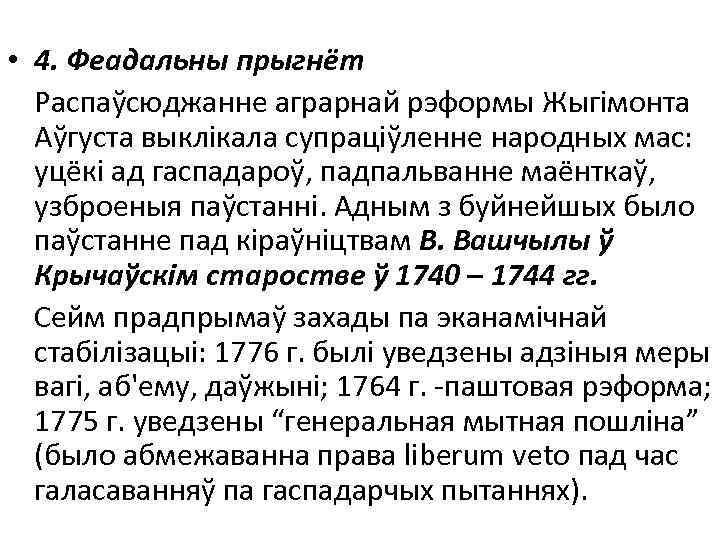 • 4. Феадальны прыгнёт

Распаўсюджанне аграрнай рэформы Жыгімонта Аўгуста выклікала супраціўленне народных мас: уцёкі ад гаспадароў, падпальванне маёнткаў, узброеныя паўстанні. Адным з буйнейшых было паўстанне пад кіраўніцтвам В. Вашчылы ў Крычаўскім старостве ў 1740 – 1744 гг.

Сейм прадпрымаў захады па эканамічнай стабілізацыі: 1776 г. былі уведзены адзіныя меры вагі, аб'ему, даўжыні; 1764 г. -паштовая рэформа; 1775 г. уведзены "генеральная мытная пошліна" (было абмежаванна права liberum veto пад час галасаванняў па гаспадарчых пытаннях).